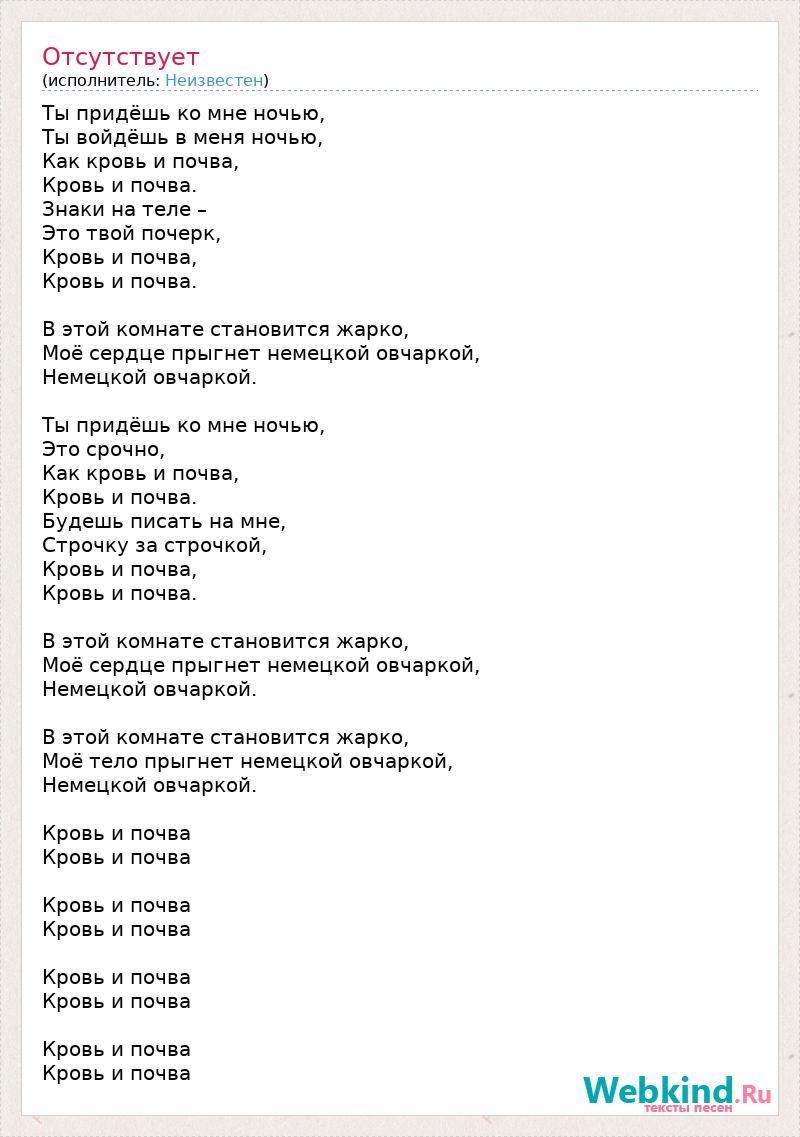 Отсутствует
(исполнитель: Неизвестен)

Ты придёшь ко мне ночью,
Ты войдёшь в меня ночью,
Как кровь и почва,
Кровь и почва.
Знаки на теле –
Это твой почерк,
Кровь и почва,
Кровь и почва.

В этой комнате становится жарко,
Моё сердце прыгнет немецкой овчаркой,
Немецкой овчаркой.

Ты придёшь ко мне ночью,
Это срочно,
Как кровь и почва,
Кровь и почва.
Будешь писать на мне,
Строчку за строчкой,
Кровь и почва,
Кровь и почва.

В этой комнате становится жарко,
Моё сердце прыгнет немецкой овчаркой,
Немецкой овчаркой.

В этой комнате становится жарко,
Моё тело прыгнет немецкой овчаркой,
Немецкой овчаркой.

Кровь и почва
Кровь и почва

Кровь и почва
Кровь и почва

Кровь и почва
Кровь и почва

Кровь и почва
Кровь и почва

Webkind.Ru
тексты песен